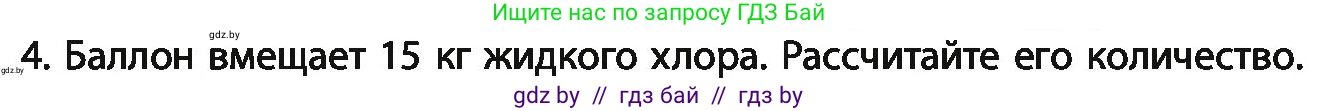 Ищите нас по запросу ГДЗ Бай

gdz.by

gdz.by

4. Баллон вмещает 15 кг жидкого хлора. Рассчитайте его количество.

gdz by // гдз бай // гдз by